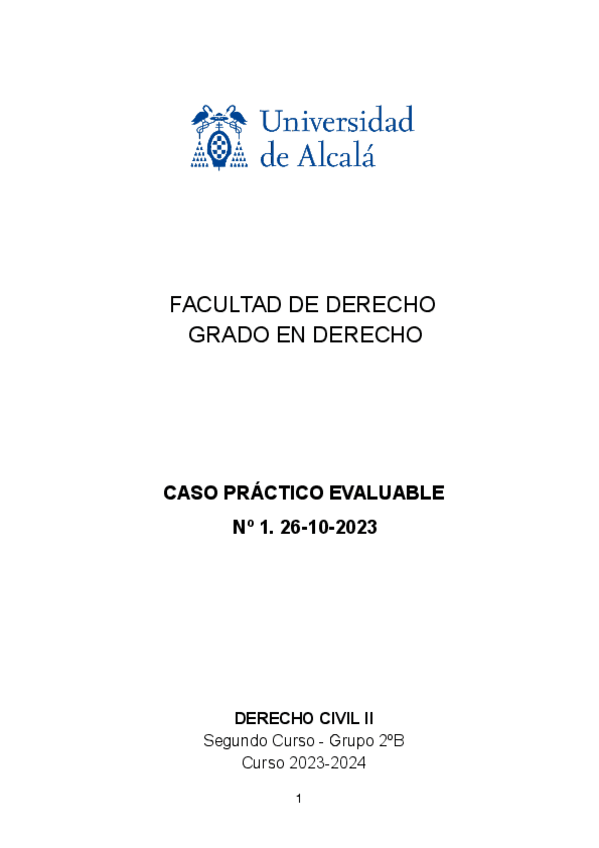 Universidad
de Alcalá

FACULTAD DE DERECHO
GRADO EN DERECHO

CASO PRÁCTICO EVALUABLE
Nº 1. 26-10-2023

DERECHO CIVIL II
Segundo Curso - Grupo 2ºB
Curso 2023-2024

1